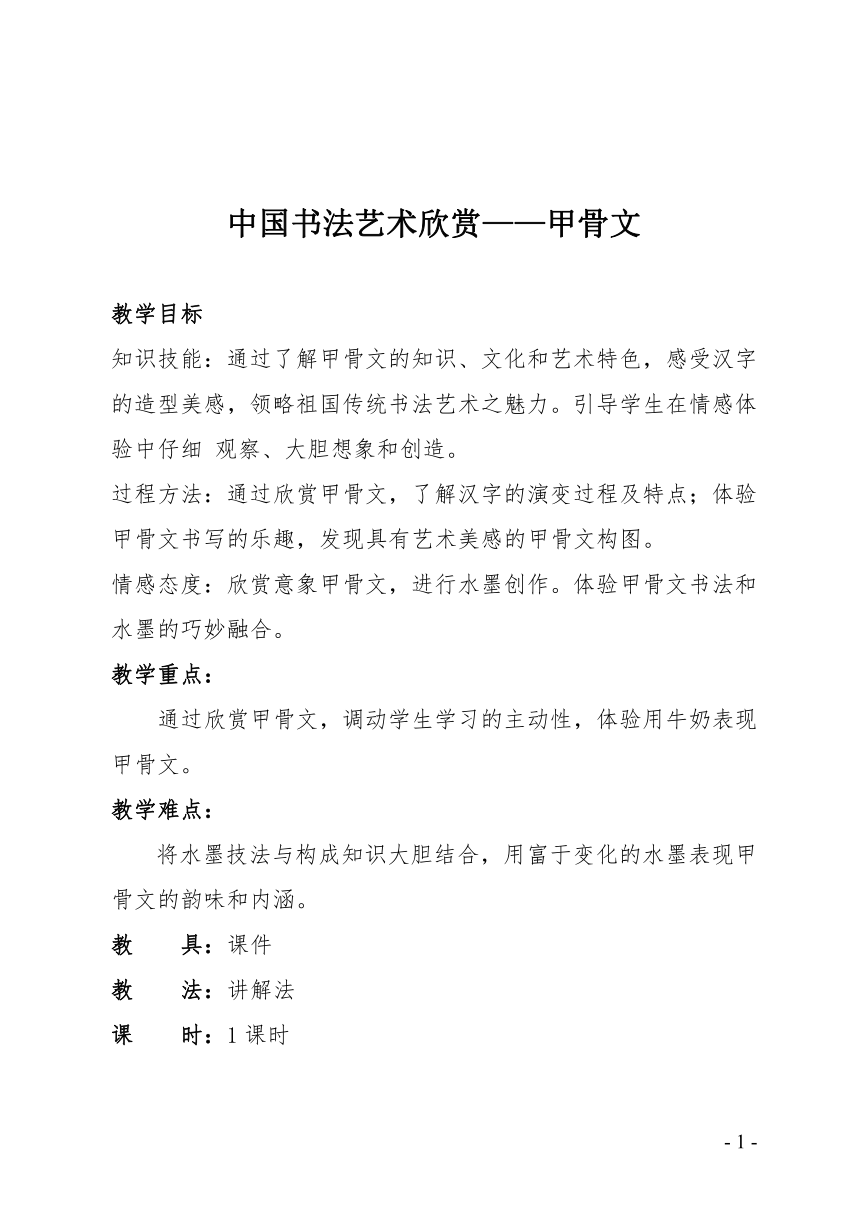 中国书法艺术欣赏——甲骨文

教学目标

知识技能：通过了解甲骨文的知识、文化和艺术特色，感受汉字的造型美感，领略祖国传统书法艺术之魅力。引导学生在情感体验中仔细 观察、大胆想象和创造。

过程方法：通过欣赏甲骨文，了解汉字的演变过程及特点；体验甲骨文书写的乐趣，发现具有艺术美感的甲骨文构图。

情感态度：欣赏意象甲骨文，进行水墨创作。体验甲骨文书法和水墨的巧妙融合。

教学重点：

通过欣赏甲骨文，调动学生学习的主动性，体验用牛奶表现甲骨文。

教学难点：

将水墨技法与构成知识大胆结合，用富于变化的水墨表现甲骨文的韵味和内涵。

教　具：课件

教　法：讲解法

课　时：1 课时

- 1 -